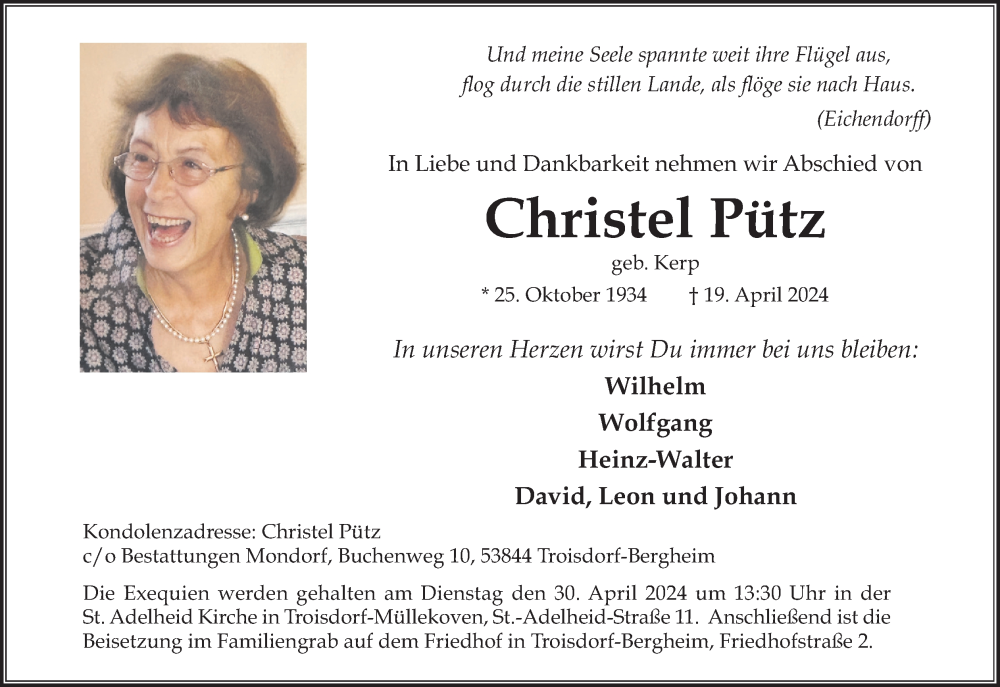 Und meine Seele spannte weit ihre Flügel aus,
flog durch die stillen Lande, als flöge sie nach Haus.
(Eichendorff)

In Liebe und Dankbarkeit nehmen wir Abschied von

Christel Pütz

geb. Kerp

* 25. Oktober 1934 † 19. April 2024

In unseren Herzen wirst Du immer bei uns bleiben:

Wilhelm
Wolfgang
Heinz-Walter
David, Leon und Johann

Kondolenzadresse: Christel Pütz
c/o Bestattungen Mondorf, Buchenweg 10, 53844 Troisdorf-Bergheim

Die Exequien werden gehalten am Dienstag den 30. April 2024 um 13:30 Uhr in der St. Adelheid Kirche in Troisdorf-Müllekoven, St.-Adelheid-Straße 11. Anschließend ist die Beisetzung im Familiengrab auf dem Friedhof in Troisdorf-Bergheim, Friedhofstraße 2.